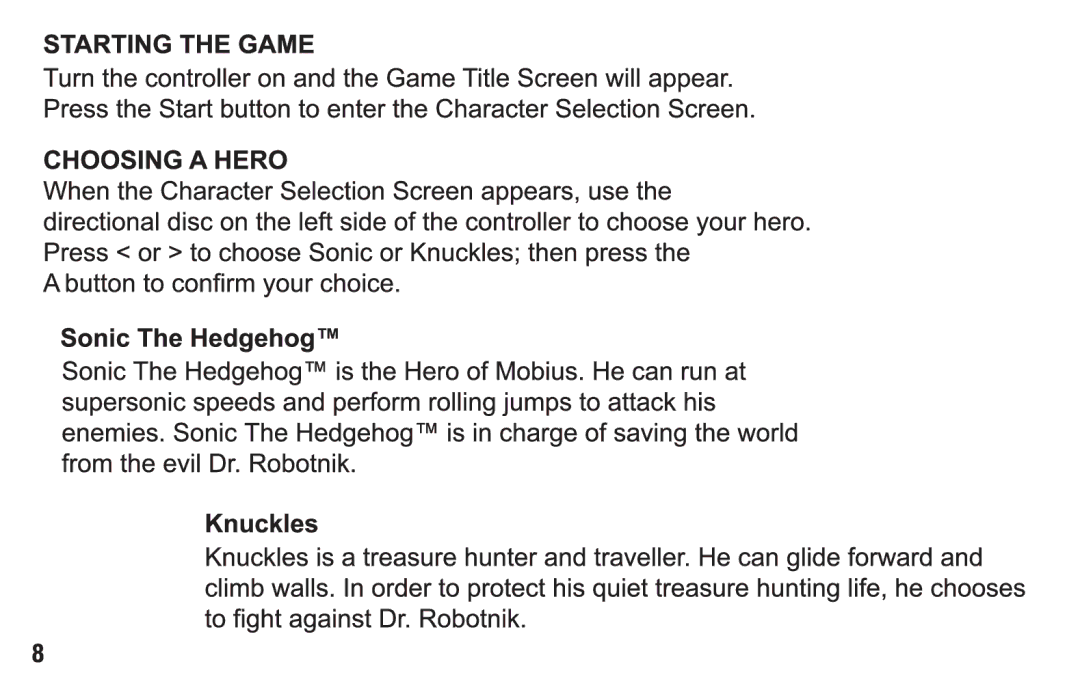 STARTING THE GAME

Turn the controller on and the Game Title Screen will appear. Press the Start button to enter the Character Selection Screen.

CHOOSING A HERO

When the Character Selection Screen appears, use the directional disc on the left side of the controller to choose your hero. Press < or > to choose Sonic or Knuckles; then press the A button to confirm your choice.

Sonic The Hedgehog™

Sonic The Hedgehog™ is the Hero of Mobius. He can run at supersonic speeds and perform rolling jumps to attack his enemies. Sonic The Hedgehog™ is in charge of saving the world from the evil Dr. Robotnik.

Knuckles

Knuckles is a treasure hunter and traveller. He can glide forward and climb walls. In order to protect his quiet treasure hunting life, he chooses to fight against Dr. Robotnik.

8